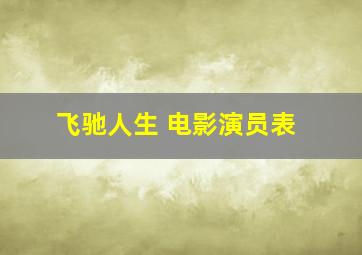 飞驰人生 电影演员表